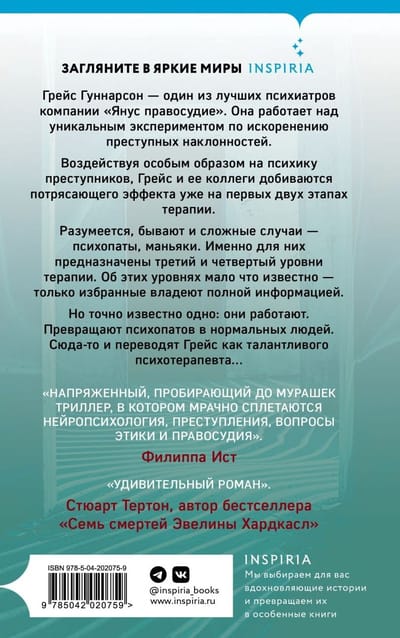 ЗАГЛЯНИТЕ В ЯРКИЕ МИРЫ INSPIRIA

Грейс Гуннарсон — один из лучших психиатров компании «Янус правосудие». Она работает над уникальным экспериментом по искоренению преступных наклонностей.

Воздействуя особым образом на психику преступников, Грейс и ее коллеги добиваются потрясающего эффекта уже на первых двух этапах терапии.

Разумеется, бывают и сложные случаи — психопаты, маньяки. Именно для них предназначены третий и четвертый уровни терапии. Об этих уровнях мало что известно — только избранные владеют полной информацией.

Но точно известно одно: они работают. Превращают психопатов в нормальных людей. Сюда-то и переводят Грейс как талантливого психотерапевта...

«НАПРЯЖЕННЫЙ, ПРОБИРАЮЩИЙ ДО МУРАШЕК ТРИЛЛЕР, В КОТОРОМ МРАЧНО СПЛЕТАЮТСЯ НЕЙРОПСИХОЛОГИЯ, ПРЕСТУПЛЕНИЯ, ВОПРОСЫ ЭТИКИ И ПРАВОСУДИЯ».

Филиппа Ист

«УДИВИТЕЛЬНЫЙ РОМАН».

Стюарт Тертон, автор бестселлера «Семь смертей Эвелины Хардкасл»

ISBN 978-5-04-202075-9

9 785042 020759 >

@inspiria_books
www.inspiria.ru

INSPIRIA

Мы выбираем для вас вдохновляющие истории и превращаем их в особенные книги